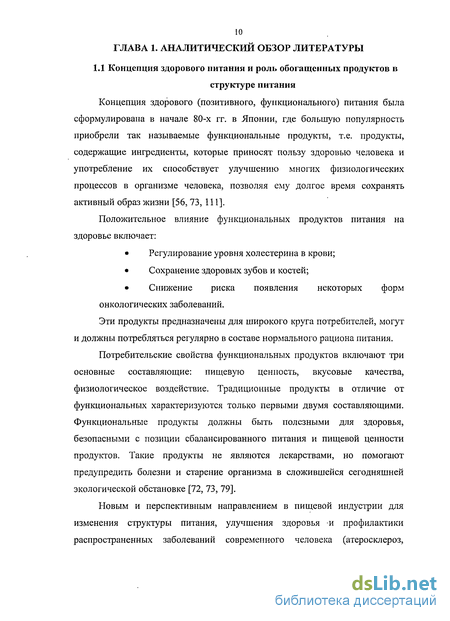 10

ГЛАВА 1. АНАЛИТИЧЕСКИЙ ОБЗОР ЛИТЕРАТУРЫ

1.1 Концепция здорового питания и роль обогащенных продуктов в структуре питания

Концепция здорового (позитивного, функционального) питания была сформулирована в начале 80-х гг. в Японии, где большую популярность приобрели так называемые функциональные продукты, т.е. продукты, содержащие ингредиенты, которые приносят пользу здоровью человека и употребление их способствует улучшению многих физиологических процессов в организме человека, позволяя ему долгое время сохранять активный образ жизни [56, 73, 111].

Положительное влияние функциональных продуктов питания на здоровье включает:

• Регулирование уровня холестерина в крови;

• Сохранение здоровых зубов и костей;

• Снижение риска появления некоторых форм онкологических заболеваний.

Эти продукты предназначены для широкого круга потребителей, могут и должны потребляться регулярно в составе нормального рациона питания.

Потребительские свойства функциональных продуктов включают три основные составляющие: пищевую ценность, вкусовые качества, физиологическое воздействие. Традиционные продукты в отличие от функциональных характеризуются только первыми двумя составляющими. Функциональные продукты должны быть полезными для здоровья, безопасными с позиции сбалансированного питания и пищевой ценности продуктов. Такие продукты не являются лекарствами, но помогают предупредить болезни и старение организма в сложившейся сегодняшней экологической обстановке [72, 73, 79].

Новым и перспективным направлением в пищевой индустрии для изменения структуры питания, улучшения здоровья и профилактики распространенных заболеваний современного человека (атеросклероз,

dsLib.net
библиотека диссертаций